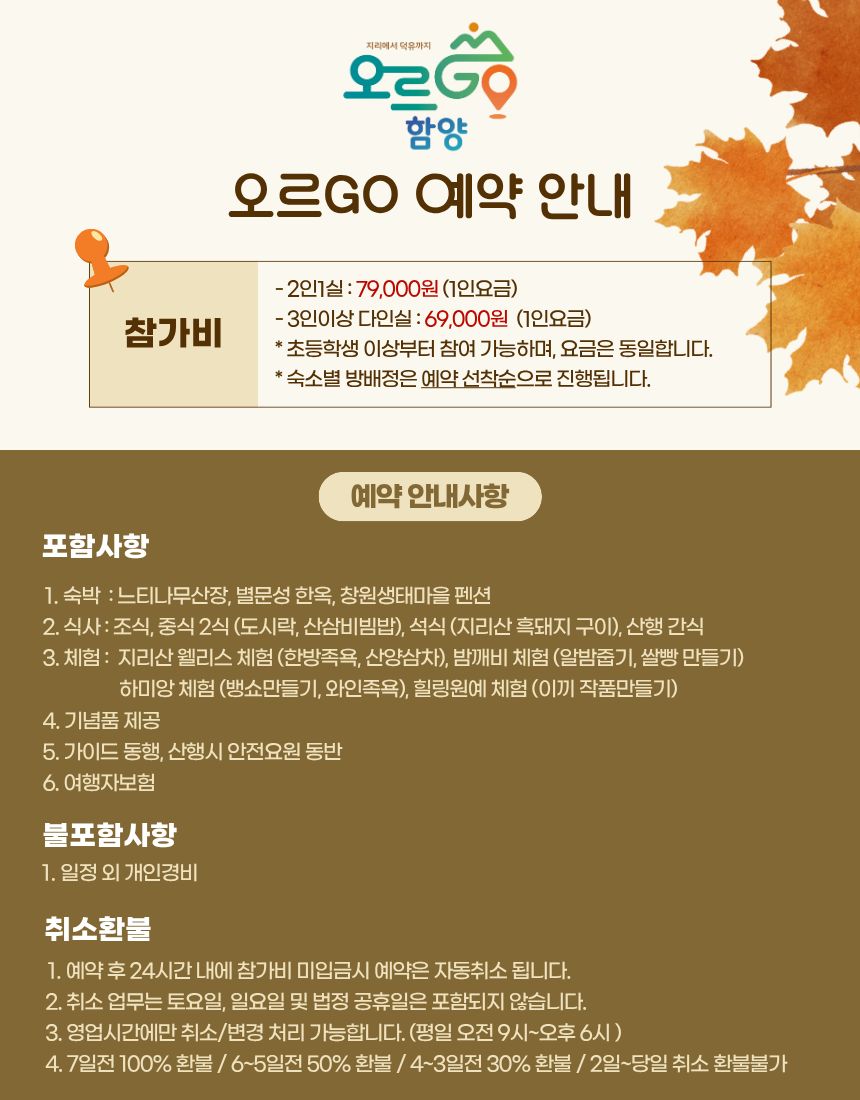 지리에서 덕유까지
오르GO
함양

오르GO 예약 안내

참가비

- 2인1실 : 79,000원 (1인요금)
- 3인이상 다인실 : 69,000원 (1인요금)
* 초등학생 이상부터 참여 가능하며, 요금은 동일합니다.
* 숙소별 방배정은 예약 선착순으로 진행됩니다.

예약 안내사항

포함사항

1. 숙박 : 느티나무산장, 별문성 한옥, 창원생태마을 펜션
2. 식사 : 조식, 중식 2식 (도시락, 산삼비빔밥), 석식 (지리산 흑돼지 구이), 산행 간식
3. 체험 : 지리산 웰리스 체험 (한방족욕, 산양삼차), 밤깨비 체험 (알밤줍기, 쌀빵 만들기)
하미앙 체험 (뱅쇼만들기, 와인족욕), 힐링원예 체험 (이끼 작품만들기)
4. 기념품 제공
5. 가이드 동행, 산행시 안전요원 동반
6. 여행자보험

불포함사항

1. 일정 외 개인경비

취소환불

1. 예약 후 24시간 내에 참가비 미입금시 예약은 자동취소 됩니다.
2. 취소 업무는 토요일, 일요일 및 법정 공휴일은 포함되지 않습니다.
3. 영업시간에만 취소/변경 처리 가능합니다. (평일 오전 9시~오후 6시 )
4. 7일전 100% 환불 / 6~5일전 50% 환불 / 4~3일전 30% 환불 / 2일~당일 취소 환불불가